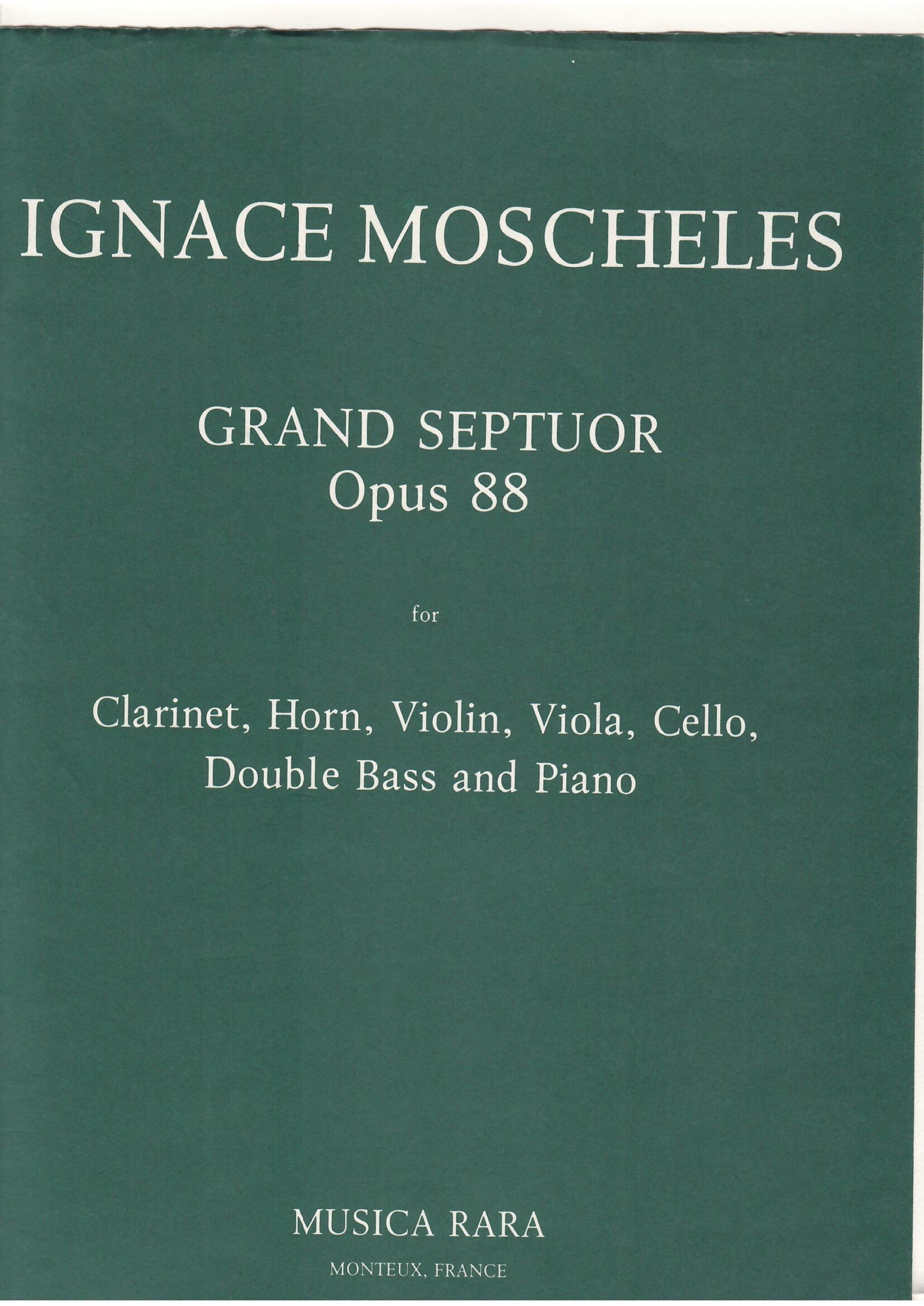 IGNACE MOSCHELES

GRAND SEPTUOR
Opus 88

for

Clarinet, Horn, Violin, Viola, Cello,
Double Bass and Piano

MUSICA RARA

MONTEUX, FRANCE